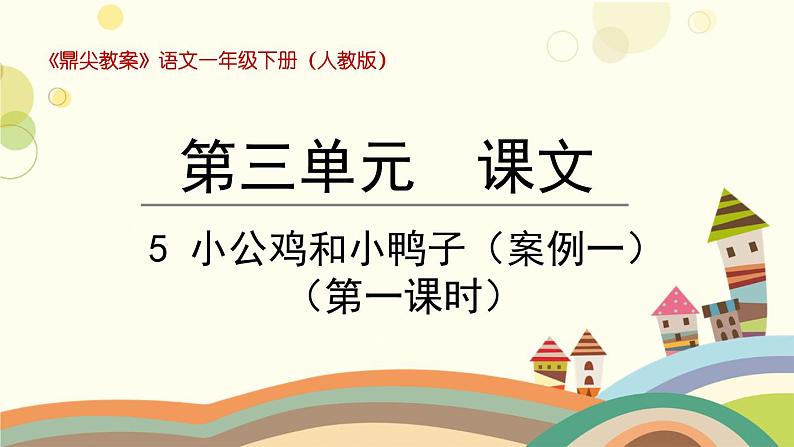 《鼎尖教案》语文一年级下册（人教版）

第三单元　课文

5 小公鸡和小鸭子（案例一）
（第一课时）